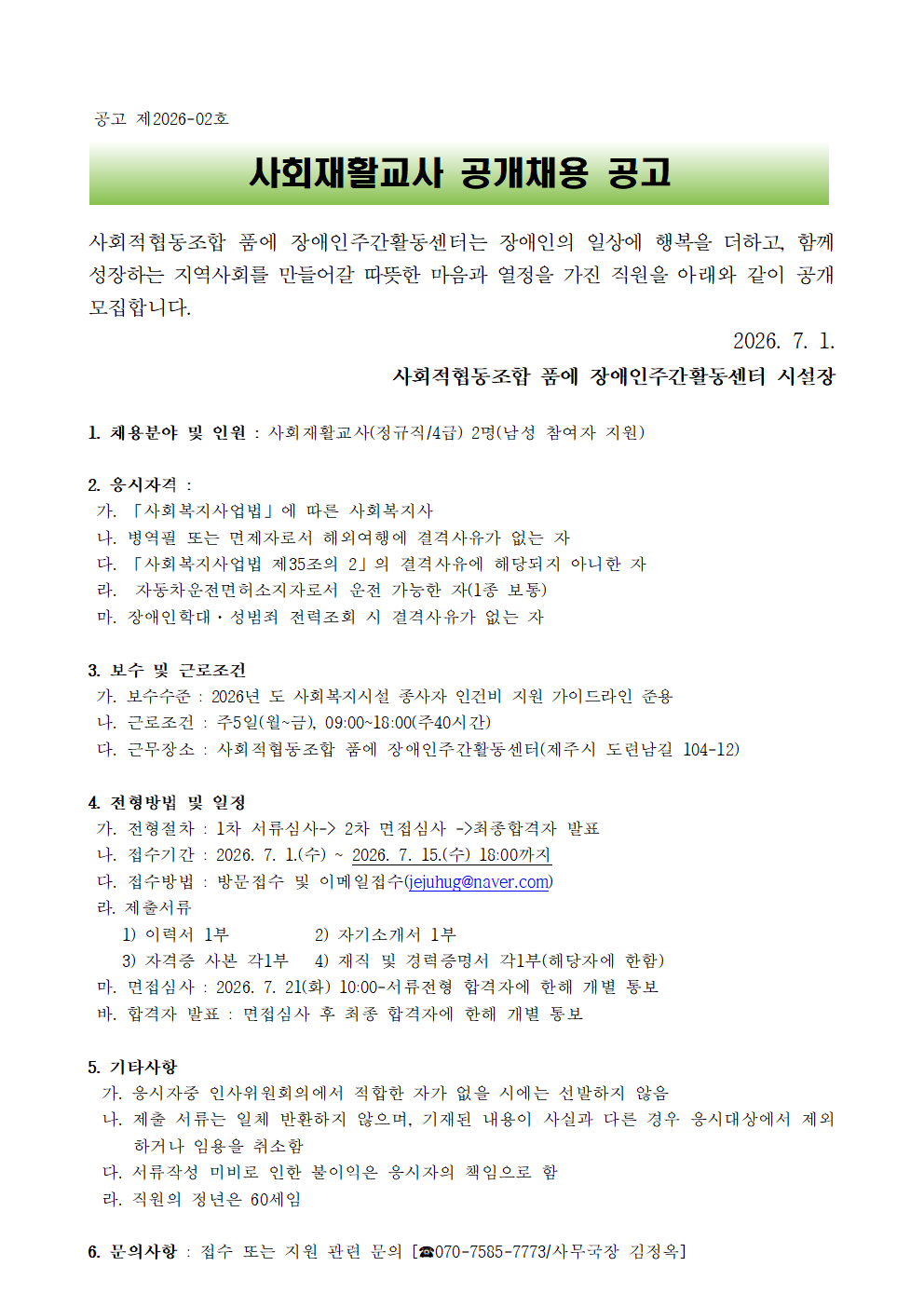 공고 제2026-02호

사회재활교사 공개채용 공고

사회적협동조합 품에 장애인주간활동센터는 장애인의 일상에 행복을 더하고, 함께 성장하는 지역사회를 만들어갈 따뜻한 마음과 열정을 가진 직원을 아래와 같이 공개 모집합니다.

2026. 7. 1.

사회적협동조합 품에 장애인주간활동센터 시설장

1. 채용분야 및 인원 : 사회재활교사(정규직/4급) 2명(남성 참여자 지원)

2. 응시자격 :
가. 「사회복지사업법」에 따른 사회복지사
나. 병역필 또는 면제자로서 해외여행에 결격사유가 없는 자
다. 「사회복지사업법 제35조의 2」의 결격사유에 해당되지 아니한 자
라. 자동차운전면허소지자로서 운전 가능한 자(1종 보통)
마. 장애인학대·성범죄 전력조회 시 결격사유가 없는 자

3. 보수 및 근로조건
가. 보수수준 : 2026년 도 사회복지시설 종사자 인건비 지원 가이드라인 준용
나. 근로조건 : 주5일(월~금), 09:00~18:00(주40시간)
다. 근무장소 : 사회적협동조합 품에 장애인주간활동센터(제주시 도련남길 104-12)

4. 전형방법 및 일정
가. 전형절차 : 1차 서류심사-> 2차 면접심사 ->최종합격자 발표
나. 접수기간 : 2026. 7. 1.(수) ~ 2026. 7. 15.(수) 18:00까지
다. 접수방법 : 방문접수 및 이메일접수(jejuhug@naver.com)
라. 제출서류
1) 이력서 1부 2) 자기소개서 1부
3) 자격증 사본 각1부 4) 재직 및 경력증명서 각1부(해당자에 한함)
마. 면접심사 : 2026. 7. 21(화) 10:00-서류전형 합격자에 한해 개별 통보
바. 합격자 발표 : 면접심사 후 최종 합격자에 한해 개별 통보

5. 기타사항
가. 응시자중 인사위원회의에서 적합한 자가 없을 시에는 선발하지 않음
나. 제출 서류는 일체 반환하지 않으며, 기재된 내용이 사실과 다른 경우 응시대상에서 제외하거나 임용을 취소함
다. 서류작성 미비로 인한 불이익은 응시자의 책임으로 함
라. 직원의 정년은 60세임

6. 문의사항 : 접수 또는 지원 관련 문의 [☎070-7585-7773/사무국장 김정옥]